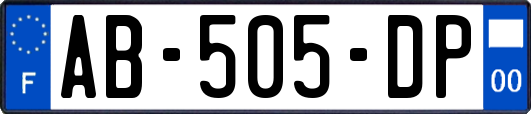 F
AB-505-DP
00